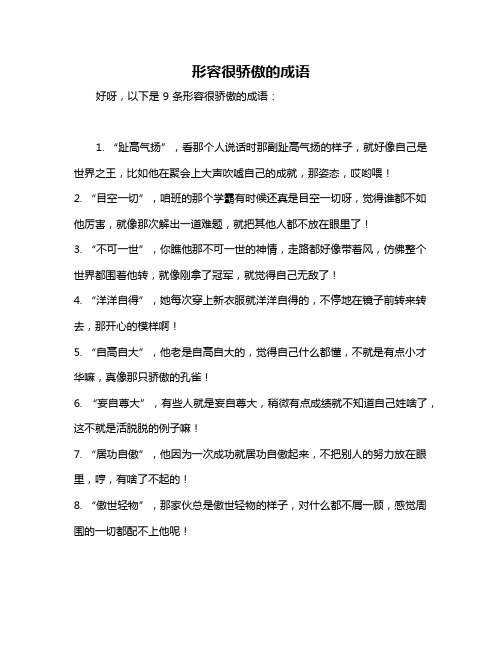 形容很骄傲的成语

好呀，以下是 9 条形容很骄傲的成语：

1. “趾高气扬”，看那个人说话时那副趾高气扬的样子，就好像自己是世界之王，比如他在聚会上大声吹嘘自己的成就，那姿态，哎哟喂！

2. “目空一切”，咱班的那个学霸有时候还真是目空一切呀，觉得谁都不如他厉害，就像那次解出一道难题，就把其他人都不放在眼里了！

3. “不可一世”，你瞧他那不可一世的神情，走路都好像带着风，仿佛整个世界都围着他转，就像刚拿了冠军，就觉得自己无敌了！

4. “洋洋自得”，她每次穿上新衣服就洋洋自得的，不停地在镜子前转来转去，那开心的模样啊！

5. “自高自大”，他老是自高自大的，觉得自己什么都懂，不就是有点小才华嘛，真像那只骄傲的孔雀！

6. “妄自尊大”，有些人就是妄自尊大，稍微有点成绩就不知道自己姓啥了，这不就是活脱脱的例子嘛！

7. “居功自傲”，他因为一次成功就居功自傲起来，不把别人的努力放在眼里，哼，有啥了不起的！

8. “傲世轻物”，那家伙总是傲世轻物的样子，对什么都不屑一顾，感觉周围的一切都配不上他呢！